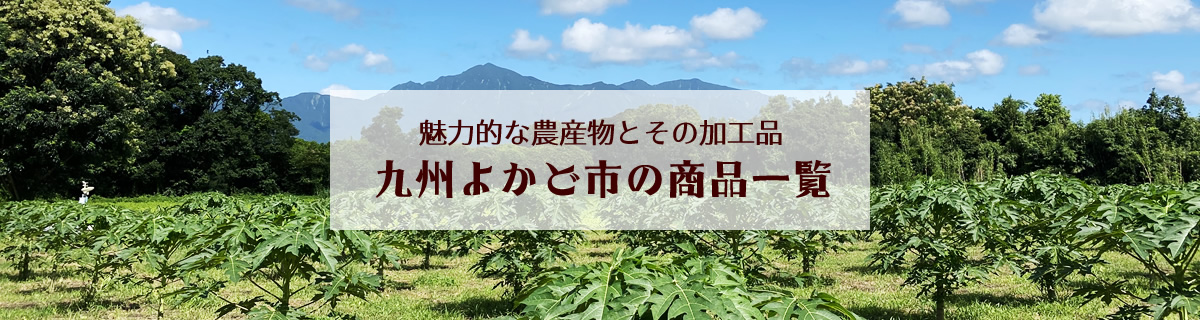 魅力的な農産物とその加工品

九州よかど市の商品一覧